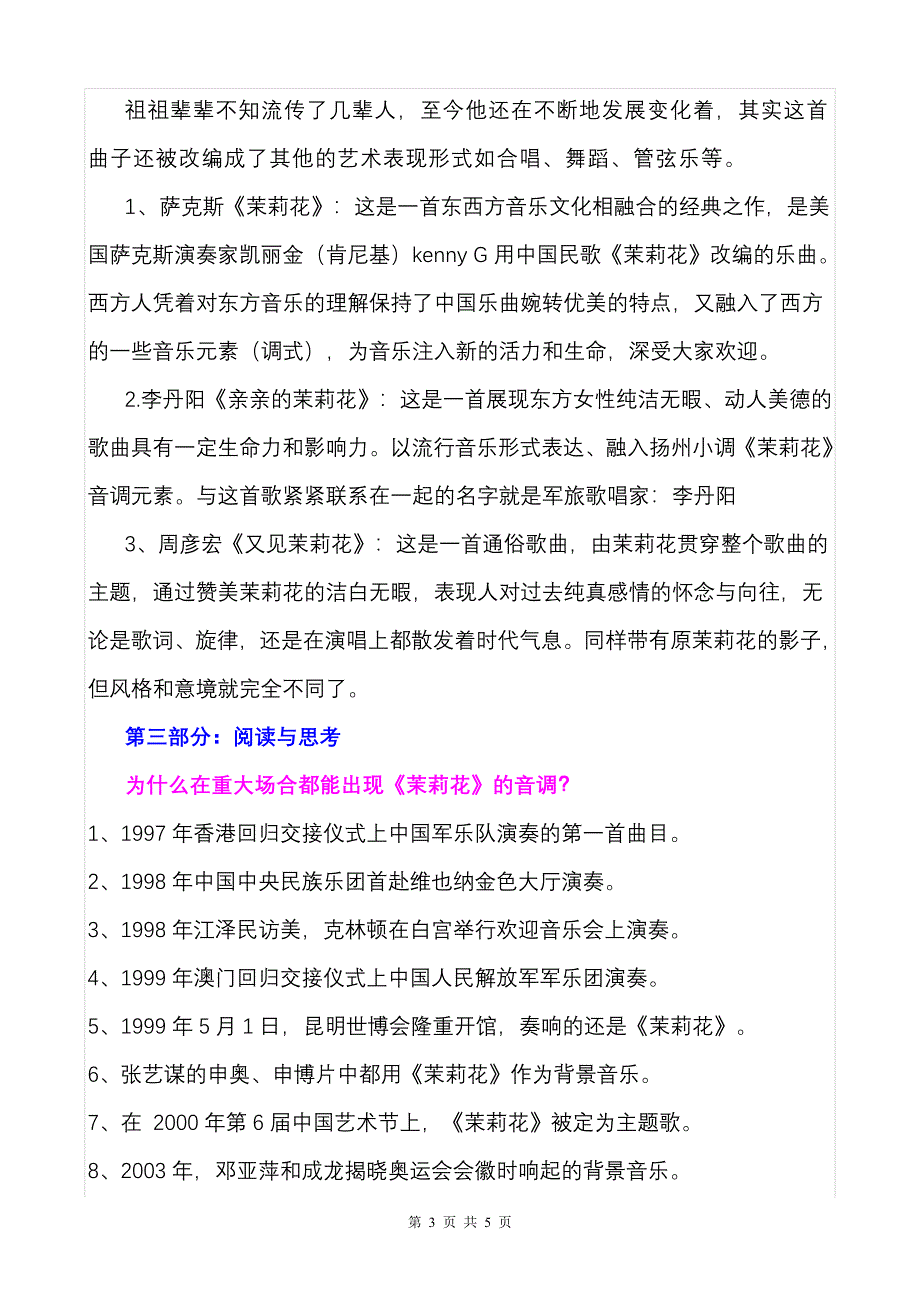 祖祖辈辈不知流传了几辈人，至今他还在不断地发展变化着，其实这首曲子还被改编成了其他的艺术表现形式如合唱、舞蹈、管弦乐等。

1、萨克斯《茉莉花》：这是一首东西方音乐文化相融合的经典之作，是美国萨克斯演奏家凯丽金（肯尼基）kenny G 用中国民歌《茉莉花》改编的乐曲。西方人凭着对东方音乐的理解保持了中国乐曲婉转优美的特点，又融入了西方的一些音乐元素（调式），为音乐注入新的活力和生命，深受大家欢迎。

2.李丹阳《亲亲的茉莉花》：这是一首展现东方女性纯洁无暇、动人美德的歌曲具有一定生命力和影响力。以流行音乐形式表达、融入扬州小调《茉莉花》音调元素。与这首歌紧紧联系在一起的名字就是军旅歌唱家：李丹阳

3、周彦宏《又见茉莉花》：这是一首通俗歌曲，由茉莉花贯穿整个歌曲的主题，通过赞美茉莉花的洁白无暇，表现人对过去纯真感情的怀念与向往，无论是歌词、旋律，还是在演唱上都散发着时代气息。同样带有原茉莉花的影子，但风格和意境就完全不同了。

第三部分：阅读与思考

为什么在重大场合都能出现《茉莉花》的音调？

1、1997 年香港回归交接仪式上中国军乐队演奏的第一首曲目。

2、1998 年中国中央民族乐团首赴维也纳金色大厅演奏。

3、1998 年江泽民访美，克林顿在白宫举行欢迎音乐会上演奏。

4、1999 年澳门回归交接仪式上中国人民解放军军乐团演奏。

5、1999 年 5 月 1 日，昆明世博会隆重开馆，奏响的还是《茉莉花》。

6、张艺谋的申奥、申博片中都用《茉莉花》作为背景音乐。

7、在 2000 年第 6 届中国艺术节上，《茉莉花》被定为主题歌。

8、2003 年，邓亚萍和成龙揭晓奥运会会徽时响起的背景音乐。

第 3 页 共 5 页